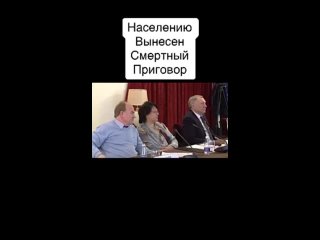 Населению
Вынесен
Смертный
Приговор